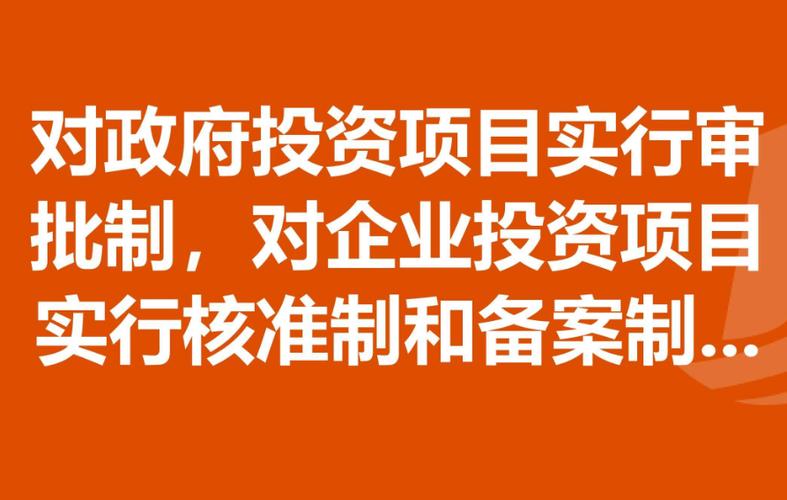 对政府投资项目实行审批制，对企业投资项目实行核准制和备案制...